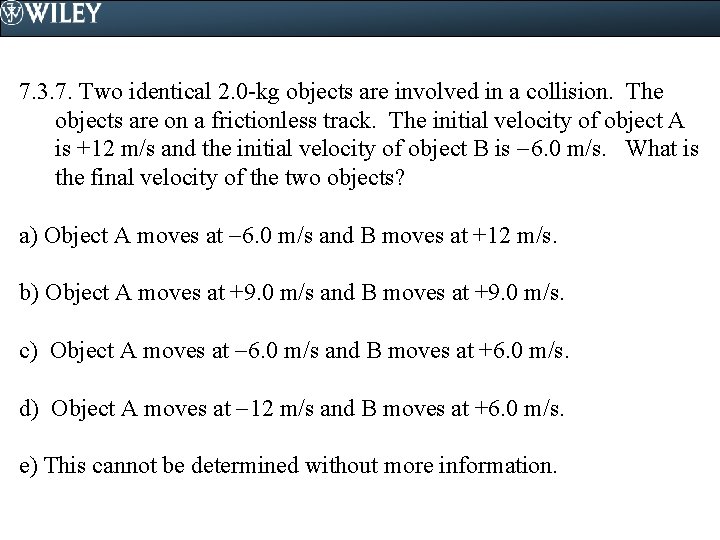 WILEY

7.3.7. Two identical 2.0-kg objects are involved in a collision. The objects are on a frictionless track. The initial velocity of object A is +12 m/s and the initial velocity of object B is −6.0 m/s. What is the final velocity of the two objects?

a) Object A moves at −6.0 m/s and B moves at +12 m/s.

b) Object A moves at +9.0 m/s and B moves at +9.0 m/s.

c) Object A moves at −6.0 m/s and B moves at +6.0 m/s.

d) Object A moves at −12 m/s and B moves at +6.0 m/s.

e) This cannot be determined without more information.